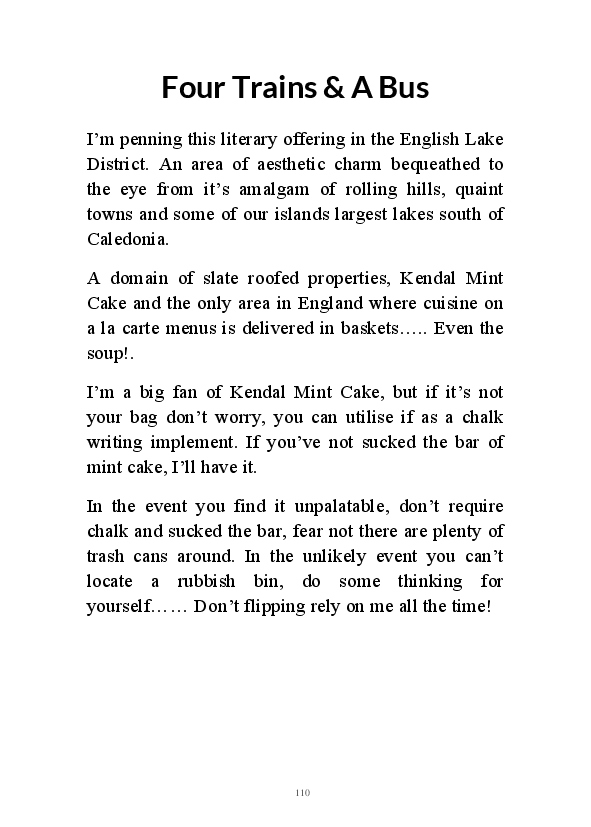 Four Trains & A Bus

I'm penning this literary offering in the English Lake District. An area of aesthetic charm bequeathed to the eye from it's amalgam of rolling hills, quaint towns and some of our islands largest lakes south of Caledonia.

A domain of slate roofed properties, Kendal Mint Cake and the only area in England where cuisine on a la carte menus is delivered in baskets….. Even the soup!.

I'm a big fan of Kendal Mint Cake, but if it's not your bag don't worry, you can utilise if as a chalk writing implement. If you've not sucked the bar of mint cake, I'll have it.

In the event you find it unpalatable, don't require chalk and sucked the bar, fear not there are plenty of trash cans around. In the unlikely event you can't locate a rubbish bin, do some thinking for yourself…… Don't flipping rely on me all the time!

110